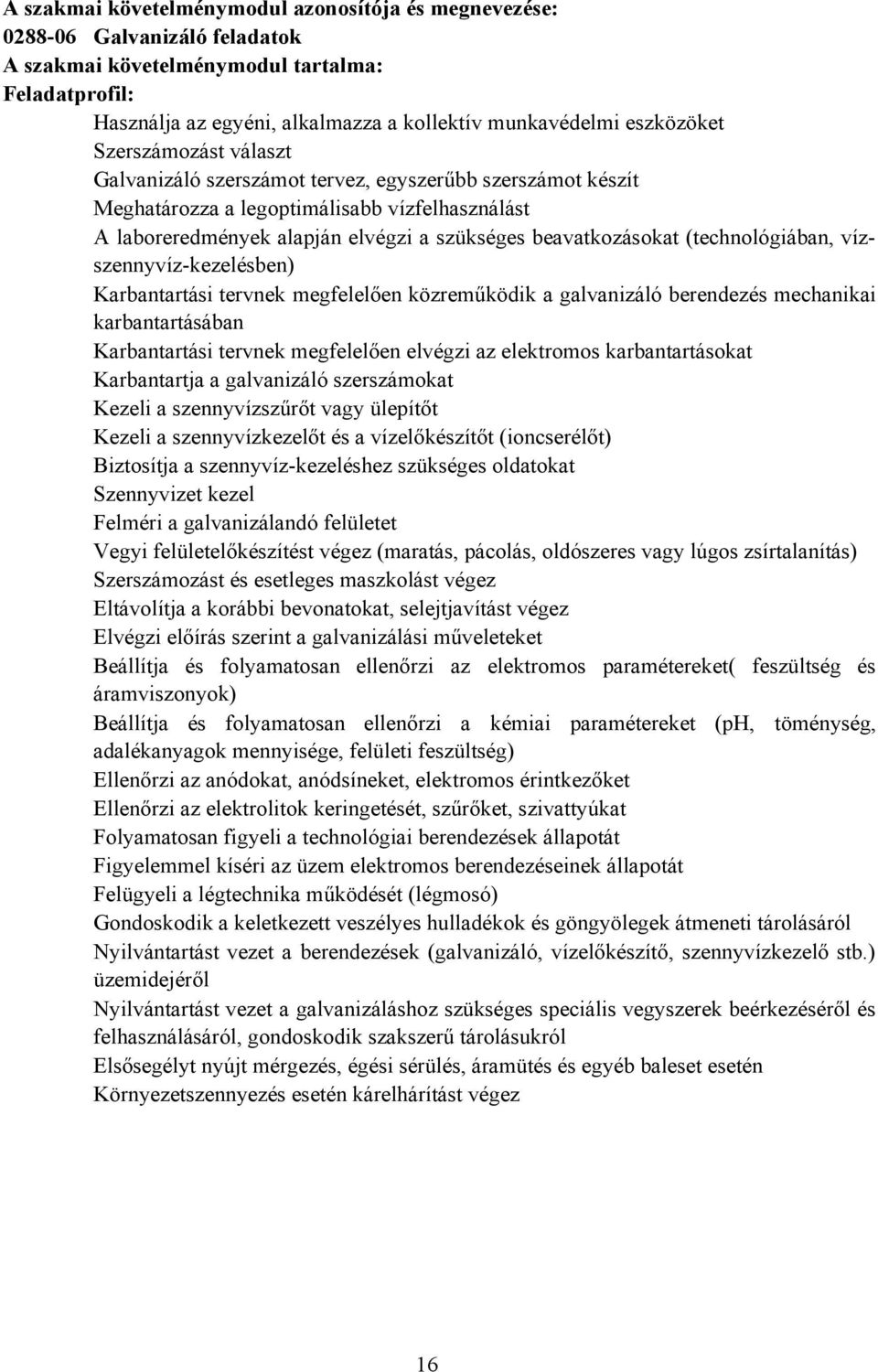 A szakmai követelménymodul azonosítója és megnevezése:
0288-06 Galvanizáló feladatok
A szakmai követelménymodul tartalma:
Feladatprofil:

Használja az egyéni, alkalmazza a kollektív munkavédelmi eszközöket
Szerszámozást választ
Galvanizáló szerszámot tervez, egyszerűbb szerszámot készít
Meghatározza a legoptimálisabb vízfelhasználást
A laboreredmények alapján elvégzi a szükséges beavatkozásokat (technológiában, víz-szennyvíz-kezelésben)
Karbantartási tervnek megfelelően közreműködik a galvanizáló berendezés mechanikai karbantartásában
Karbantartási tervnek megfelelően elvégzi az elektromos karbantartásokat
Karbantartja a galvanizáló szerszámokat
Kezeli a szennyvízszűrőt vagy ülepítőt
Kezeli a szennyvízkezelőt és a vízelőkészítőt (ioncserélőt)
Biztosítja a szennyvíz-kezeléshez szükséges oldatokat
Szennyvizet kezel
Felméri a galvanizálandó felületet
Vegyi felületelőkészítést végez (maratás, pácolás, oldószeres vagy lúgos zsírtalanítás)
Szerszámozást és esetleges maszkolást végez
Eltávolítja a korábbi bevonatokat, selejtjavítást végez
Elvégzi előírás szerint a galvanizálási műveleteket
Beállítja és folyamatosan ellenőrzi az elektromos paramétereket( feszültség és áramviszonyok)
Beállítja és folyamatosan ellenőrzi a kémiai paramétereket (pH, töménység, adalékanyagok mennyisége, felületi feszültség)
Ellenőrzi az anódokat, anódsíneket, elektromos érintkezőket
Ellenőrzi az elektrolitok keringetését, szűrőket, szivattyúkat
Folyamatosan figyeli a technológiai berendezések állapotát
Figyelemmel kíséri az üzem elektromos berendezéseinek állapotát
Felügyeli a légtechnika működését (légmosó)
Gondoskodik a keletkezett veszélyes hulladékok és göngyölegek átmeneti tárolásáról
Nyilvántartást vezet a berendezések (galvanizáló, vízelőkészítő, szennyvízkezelő stb.) üzemidejéről
Nyilvántartást vezet a galvanizáláshoz szükséges speciális vegyszerek beérkezéséről és felhasználásáról, gondoskodik szakszerű tárolásukról
Elsősegélyt nyújt mérgezés, égési sérülés, áramütés és egyéb baleset esetén
Környezetszennyezés esetén kárelhárítást végez

16